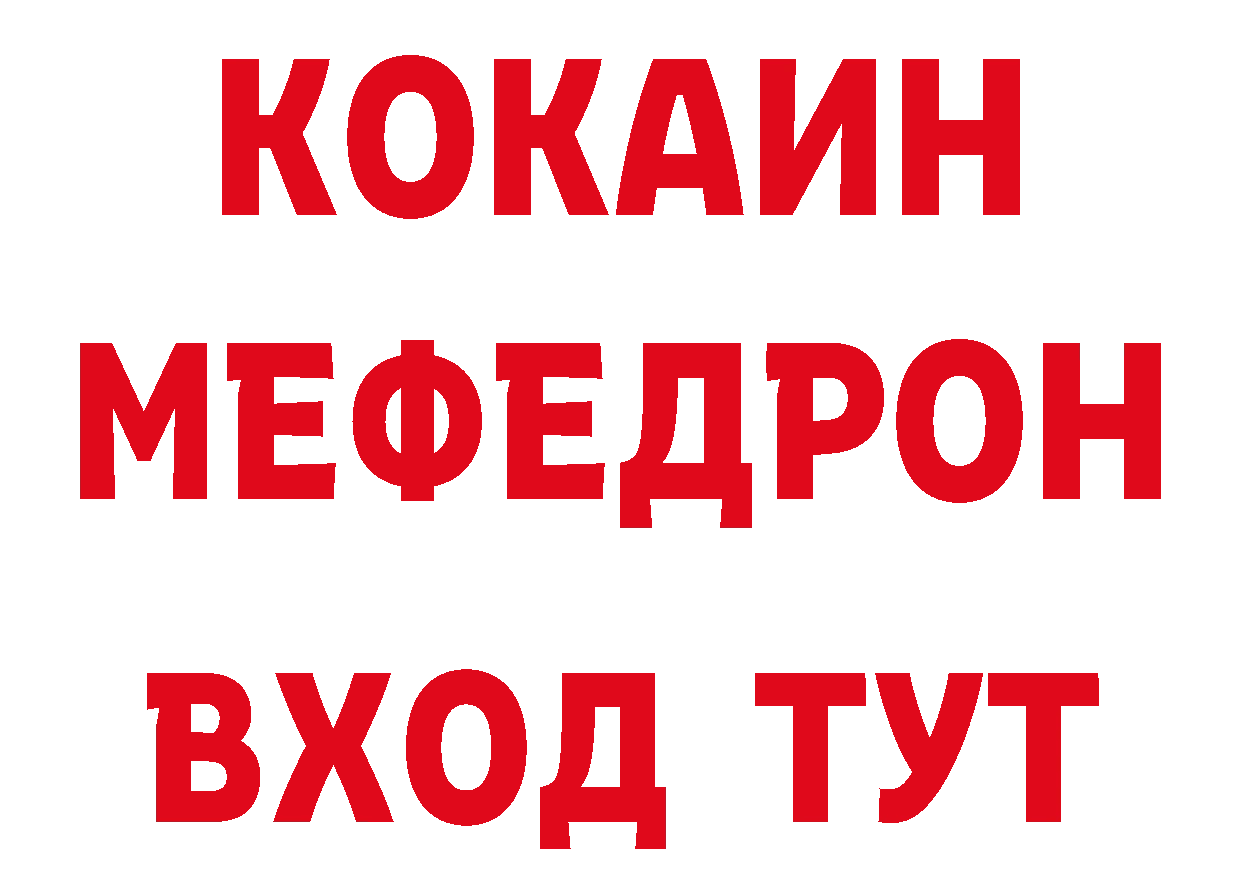 КОКАИН
МЕФЕДРОН
ВХОД ТУТ